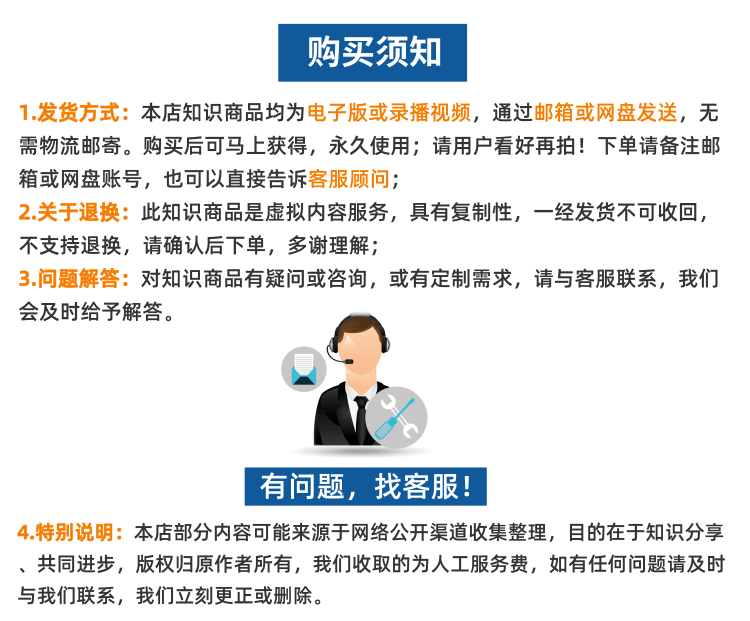 购买须知

1.发货方式：本店知识商品均为电子版或录播视频，通过邮箱或网盘发送，无需物流邮寄。购买后可马上获得，永久使用；请用户看好再拍！下单请备注邮箱或网盘账号，也可以直接告诉客服顾问；

2.关于退换：此知识商品是虚拟内容服务，具有复制性，一经发货不可收回，不支持退换，请确认后下单，多谢理解；

3.问题解答：对知识商品有疑问或咨询，或有定制需求，请与客服联系，我们会及时给予解答。

有问题，找客服！

4.特别说明：本店部分内容可能来源于网络公开渠道收集整理，目的在于知识分享、共同进步，版权归原作者所有，我们收取的为人工服务费，如有任何问题请及时与我们联系，我们立刻更正或删除。